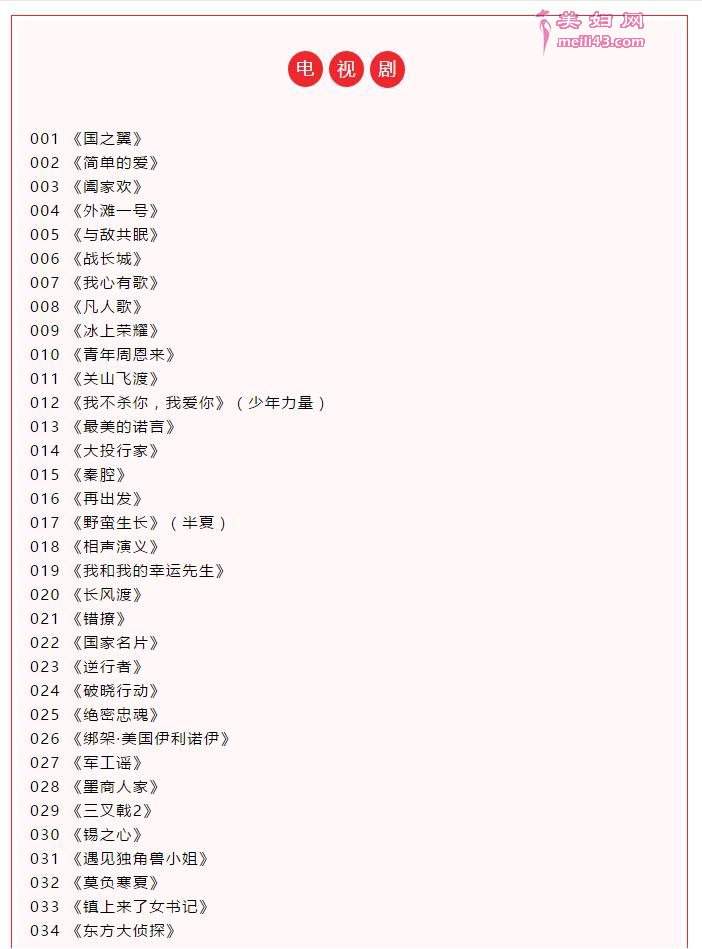 美妇网
meili43.com

电视剧

001 《国之翼》
002 《简单的爱》
003 《阖家欢》
004 《外滩一号》
005 《与敌共眠》
006 《战长城》
007 《我心有歌》
008 《凡人歌》
009 《冰上荣耀》
010 《青年周恩来》
011 《关山飞渡》
012 《我不杀你，我爱你》（少年力量）
013 《最美的诺言》
014 《大投行家》
015 《秦腔》
016 《再出发》
017 《野蛮生长》（半夏）
018 《相声演义》
019 《我和我的幸运先生》
020 《长风渡》
021 《错撩》
022 《国家名片》
023 《逆行者》
024 《破晓行动》
025 《绝密忠魂》
026 《绑架·美国伊利诺伊》
027 《军工谣》
028 《墨商人家》
029 《三叉戟2》
030 《锡之心》
031 《遇见独角兽小姐》
032 《莫负寒夏》
033 《镇上来了女书记》
034 《东方大侦探》